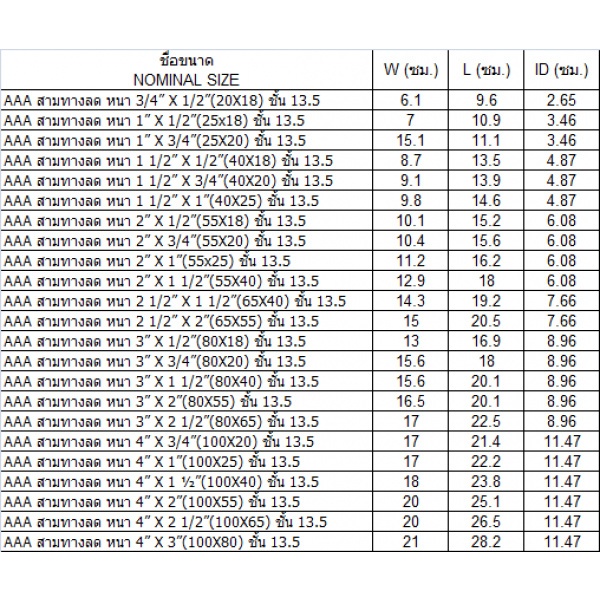 | ชื่อขนาด NOMINAL SIZE | W (ซม.) | L (ซม.) | ID (ซม.) |
|---|---|---|---|
| AAA สามทางลด หนา 3/4" X 1/2"(20X18) ชั้น 13.5 | 6.1 | 9.6 | 2.65 |
| AAA สามทางลด หนา 1" X 1/2"(25x18) ชั้น 13.5 | 7 | 10.9 | 3.46 |
| AAA สามทางลด หนา 1" X 3/4"(25X20) ชั้น 13.5 | 15.1 | 11.1 | 3.46 |
| AAA สามทางลด หนา 1 1/2" X 1/2"(40X18) ชั้น 13.5 | 8.7 | 13.5 | 4.87 |
| AAA สามทางลด หนา 1 1/2" X 3/4"(40X20) ชั้น 13.5 | 9.1 | 13.9 | 4.87 |
| AAA สามทางลด หนา 1 1/2" X 1"(40X25) ชั้น 13.5 | 9.8 | 14.6 | 4.87 |
| AAA สามทางลด หนา 2" X 1/2"(55X18) ชั้น 13.5 | 10.1 | 15.2 | 6.08 |
| AAA สามทางลด หนา 2" X 3/4"(55X20) ชั้น 13.5 | 10.4 | 15.6 | 6.08 |
| AAA สามทางลด หนา 2" X 1"(55x25) ชั้น 13.5 | 11.2 | 16.2 | 6.08 |
| AAA สามทางลด หนา 2" X 1 1/2"(55X40) ชั้น 13.5 | 12.9 | 18 | 6.08 |
| AAA สามทางลด หนา 2 1/2" X 1 1/2"(65X40) ชั้น 13.5 | 14.3 | 19.2 | 7.66 |
| AAA สามทางลด หนา 2 1/2" X 2"(65X55) ชั้น 13.5 | 15 | 20.5 | 7.66 |
| AAA สามทางลด หนา 3" X 1/2"(80X18) ชั้น 13.5 | 13 | 16.9 | 8.96 |
| AAA สามทางลด หนา 3" X 3/4"(80X20) ชั้น 13.5 | 15.6 | 18 | 8.96 |
| AAA สามทางลด หนา 3" X 1 1/2"(80X40) ชั้น 13.5 | 15.6 | 20.1 | 8.96 |
| AAA สามทางลด หนา 3" X 2"(80X55) ชั้น 13.5 | 16.5 | 20.1 | 8.96 |
| AAA สามทางลด หนา 3" X 2 1/2"(80X65) ชั้น 13.5 | 17 | 22.5 | 8.96 |
| AAA สามทางลด หนา 4" X 3/4"(100X20) ชั้น 13.5 | 17 | 21.4 | 11.47 |
| AAA สามทางลด หนา 4" X 1"(100X25) ชั้น 13.5 | 17 | 22.2 | 11.47 |
| AAA สามทางลด หนา 4" X 1 ½"(100X40) ชั้น 13.5 | 18 | 23.8 | 11.47 |
| AAA สามทางลด หนา 4" X 2"(100X55) ชั้น 13.5 | 20 | 25.1 | 11.47 |
| AAA สามทางลด หนา 4" X 2 1/2"(100X65) ชั้น 13.5 | 20 | 26.5 | 11.47 |
| AAA สามทางลด หนา 4" X 3"(100X80) ชั้น 13.5 | 21 | 28.2 | 11.47 |